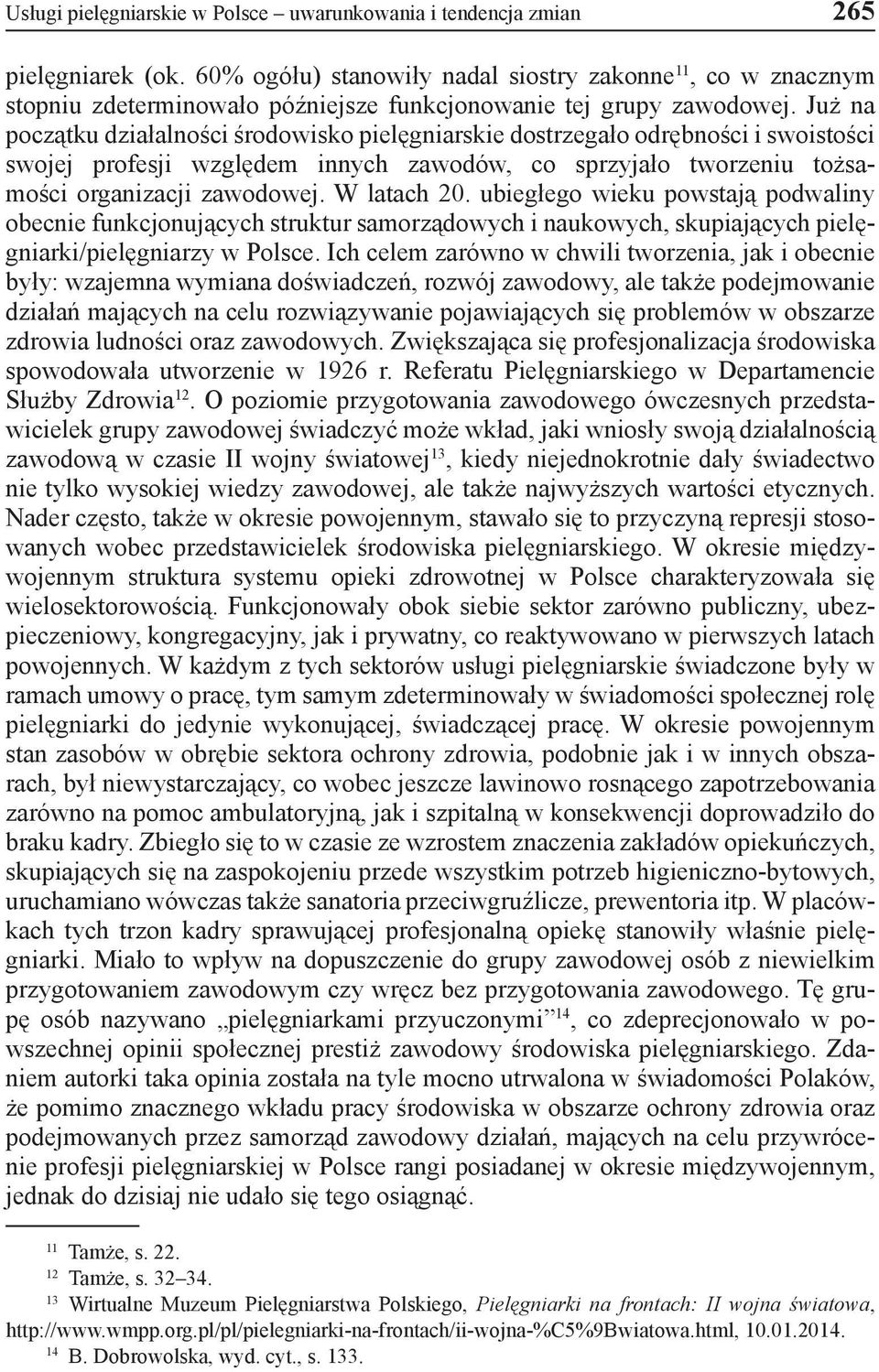 Usługi pielęgniarskie w Polsce – uwarunkowania i tendencja zmian 265

pielęgniarek (ok. 60% ogółu) stanowiły nadal siostry zakonne$^{11}$, co w znacznym stopniu zdeterminowało późniejsze funkcjonowanie tej grupy zawodowej. Już na początku działalności środowisko pielęgniarskie dostrzegało odrębności i swoistości swojej profesji względem innych zawodów, co sprzyjało tworzeniu tożsamości organizacji zawodowej. W latach 20. ubiegłego wieku powstają podwaliny obecnie funkcjonujących struktur samorządowych i naukowych, skupiających pielęgniarki/pielęgniarzy w Polsce. Ich celem zarówno w chwili tworzenia, jak i obecnie były: wzajemna wymiana doświadczeń, rozwój zawodowy, ale także podejmowanie działań mających na celu rozwiązywanie pojawiających się problemów w obszarze zdrowia ludności oraz zawodowych. Zwiększająca się profesjonalizacja środowiska spowodowała utworzenie w 1926 r. Referatu Pielęgniarskiego w Departamencie Służby Zdrowia$^{12}$. O poziomie przygotowania zawodowego ówczesnych przedstawicielek grupy zawodowej świadczyć może wkład, jaki wniosły swoją działalnością zawodową w czasie II wojny światowej$^{13}$, kiedy niejednokrotnie dały świadectwo nie tylko wysokiej wiedzy zawodowej, ale także najwyższych wartości etycznych. Nader często, także w okresie powojennym, stawało się to przyczyną represji stosowanych wobec przedstawicielek środowiska pielęgniarskiego. W okresie międzywojennym struktura systemu opieki zdrowotnej w Polsce charakteryzowała się wielosektorowością. Funkcjonowały obok siebie sektor zarówno publiczny, ubezpieczeniowy, kongregacyjny, jak i prywatny, co reaktywowano w pierwszych latach powojennych. W każdym z tych sektorów usługi pielęgniarskie świadczone były w ramach umowy o pracę, tym samym zdeterminowały w świadomości społecznej rolę pielęgniarki do jedynie wykonującej, świadczącej pracę. W okresie powojennym stan zasobów w obrębie sektora ochrony zdrowia, podobnie jak i w innych obszarach, był niewystarczający, co wobec jeszcze lawinowo rosnącego zapotrzebowania zarówno na pomoc ambulatoryjną, jak i szpitalną w konsekwencji doprowadziło do braku kadry. Zbiegło się to w czasie ze wzrostem znaczenia zakładów opiekuńczych, skupiających się na zaspokojeniu przede wszystkim potrzeb higieniczno-bytowych, uruchamiano wówczas także sanatoria przeciwgruźlicze, prewentoria itp. W placówkach tych trzon kadry sprawującej profesjonalną opiekę stanowiły właśnie pielęgniarki. Miało to wpływ na dopuszczenie do grupy zawodowej osób z niewielkim przygotowaniem zawodowym czy wręcz bez przygotowania zawodowego. Tę grupę osób nazywano „pielęgniarkami przyuczonymi”$^{14}$, co zdeprecjonowało w powszechnej opinii społecznej prestiż zawodowy środowiska pielęgniarskiego. Zdaniem autorki taka opinia została na tyle mocno utrwalona w świadomości Polaków, że pomimo znacznego wkładu pracy środowiska w obszarze ochrony zdrowia oraz podejmowanych przez samorząd zawodowy działań, mających na celu przywrócenie profesji pielęgniarskiej w Polsce rangi posiadanej w okresie międzywojennym, jednak do dzisiaj nie udało się tego osiągnąć.

$^{11}$ Tamże, s. 22.
$^{12}$ Tamże, s. 32–34.
$^{13}$ Wirtualne Muzeum Pielęgniarstwa Polskiego, Pielęgniarki na frontach: II wojna światowa, http://www.wmpp.org.pl/pl/pielegniarki-na-frontach/ii-wojna-%C5%9Bwiatowa.html, 10.01.2014.
$^{14}$ B. Dobrowolska, wyd. cyt., s. 133.